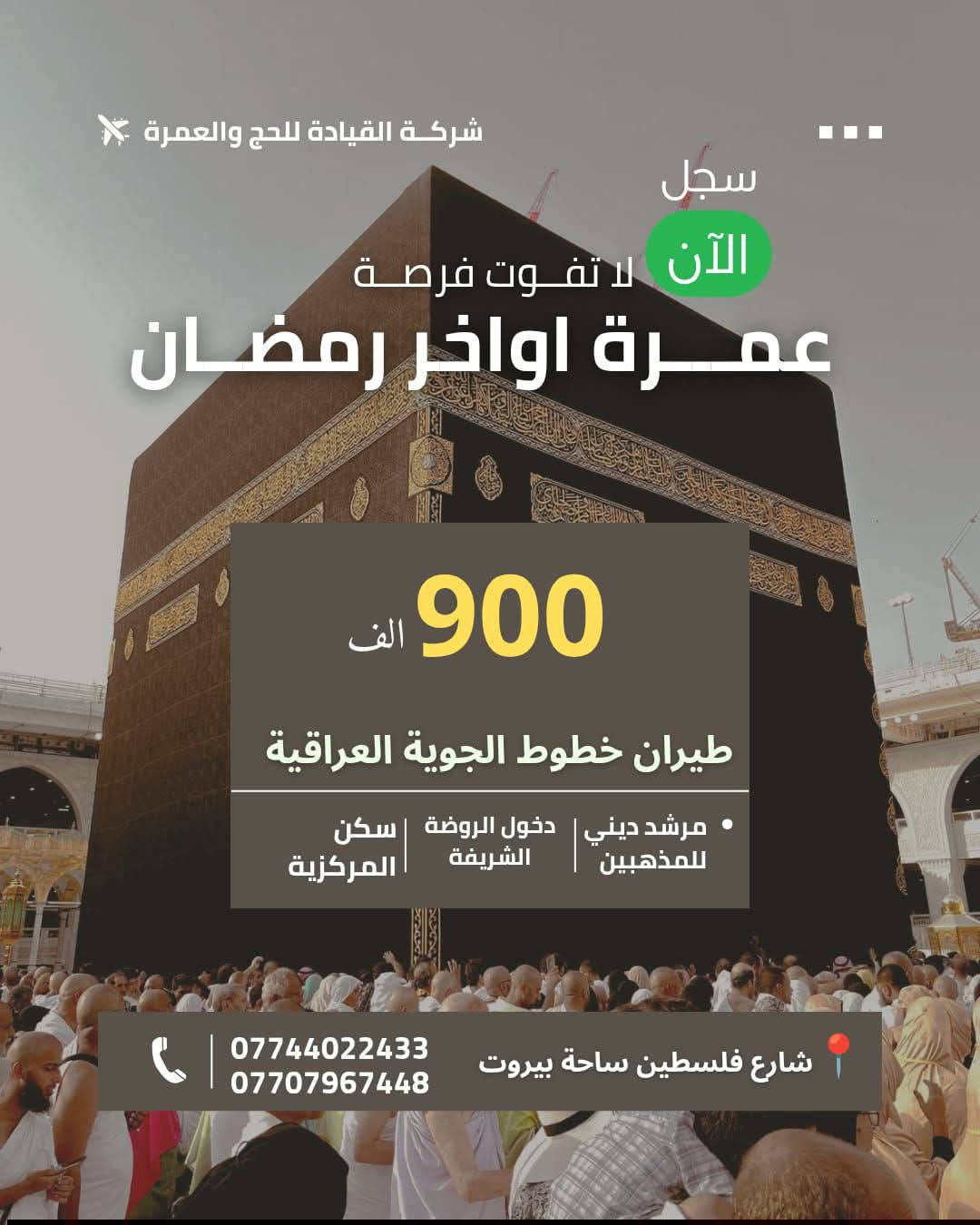 شركة القيادة للحج والعمرة

سجل
الآن
لا تفوت فرصة
عمرة اواخر رمضان

900 الف

طيران خطوط الجوية العراقية

• مرشد ديني للمذهبين
دخول الروضة الشريفة
سكن المركزية

شارع فلسطين ساحة بيروت
07744022433
07707967448